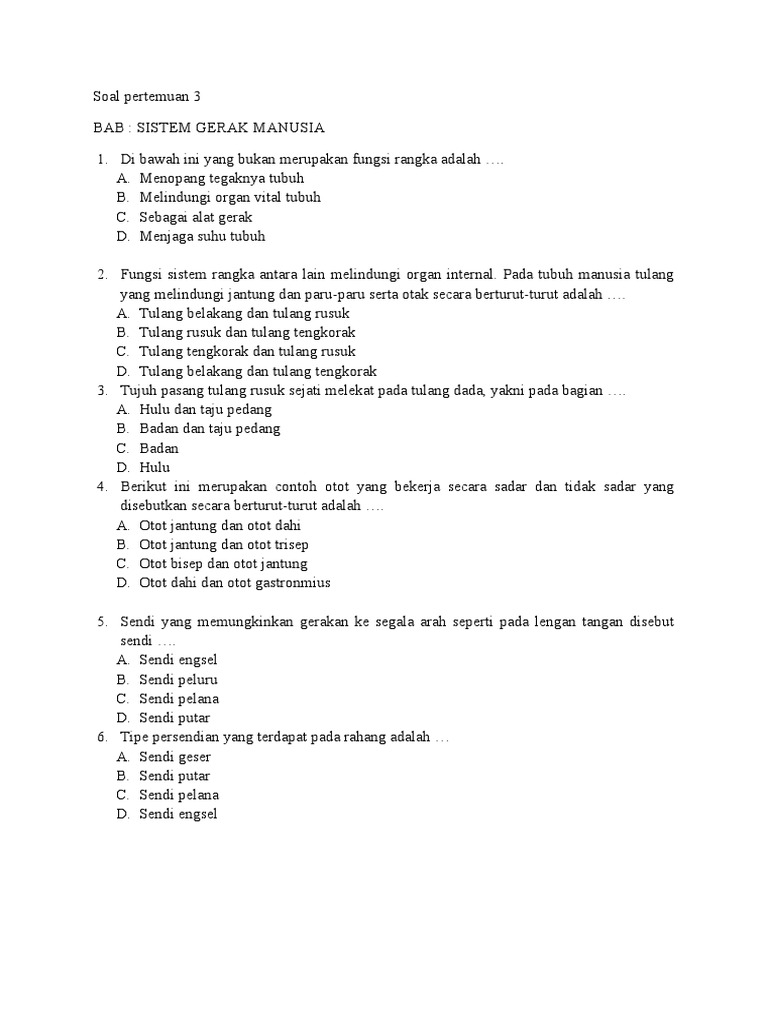 Soal pertemuan 3

BAB : SISTEM GERAK MANUSIA

1. Di bawah ini yang bukan merupakan fungsi rangka adalah ….
A. Menopang tegaknya tubuh
B. Melindungi organ vital tubuh
C. Sebagai alat gerak
D. Menjaga suhu tubuh

2. Fungsi sistem rangka antara lain melindungi organ internal. Pada tubuh manusia tulang yang melindungi jantung dan paru-paru serta otak secara berturut-turut adalah ….
A. Tulang belakang dan tulang rusuk
B. Tulang rusuk dan tulang tengkorak
C. Tulang tengkorak dan tulang rusuk
D. Tulang belakang dan tulang tengkorak
3. Tujuh pasang tulang rusuk sejati melekat pada tulang dada, yakni pada bagian ….
A. Hulu dan taju pedang
B. Badan dan taju pedang
C. Badan
D. Hulu
4. Berikut ini merupakan contoh otot yang bekerja secara sadar dan tidak sadar yang disebutkan secara berturut-turut adalah ….
A. Otot jantung dan otot dahi
B. Otot jantung dan otot trisep
C. Otot bisep dan otot jantung
D. Otot dahi dan otot gastronmius

5. Sendi yang memungkinkan gerakan ke segala arah seperti pada lengan tangan disebut sendi ….
A. Sendi engsel
B. Sendi peluru
C. Sendi pelana
D. Sendi putar
6. Tipe persendian yang terdapat pada rahang adalah …
A. Sendi geser
B. Sendi putar
C. Sendi pelana
D. Sendi engsel